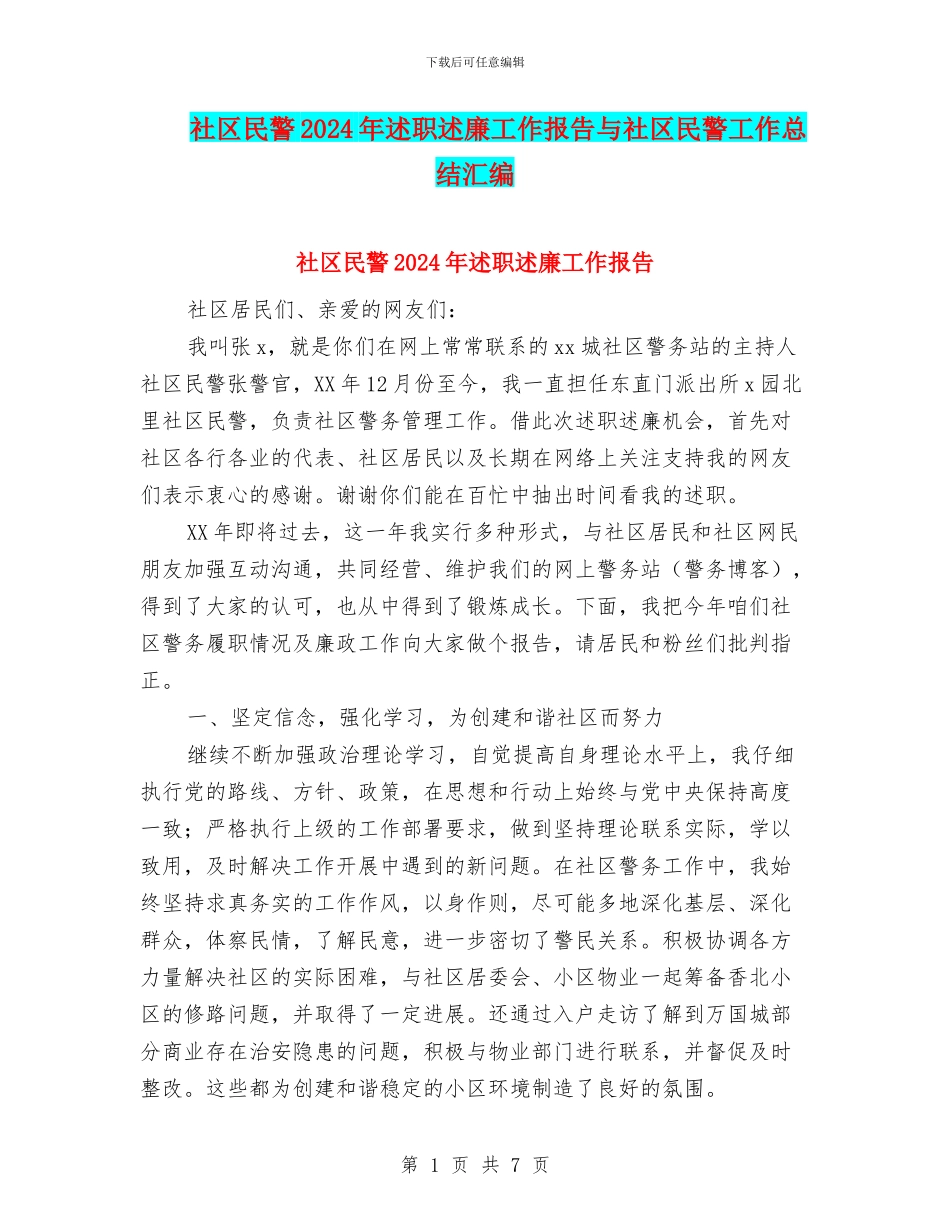 下载后可任意编辑

社区民警2024年述职述廉工作报告与社区民警工作总结汇编

社区民警2024年述职述廉工作报告

社区居民们、亲爱的网友们：

我叫张x，就是你们在网上常常联系的xx城社区警务站的主持人社区民警张警官，XX年12月份至今，我一直担任东直门派出所x园北里社区民警，负责社区警务管理工作。借此次述职述廉机会，首先对社区各行各业的代表、社区居民以及长期在网络上关注支持我的网友们表示衷心的感谢。谢谢你们能在百忙中抽出时间看我的述职。

XX年即将过去，这一年我实行多种形式，与社区居民和社区网民朋友加强互动沟通，共同经营、维护我们的网上警务站（警务博客），得到了大家的认可，也从中得到了锻炼成长。下面，我把今年咱们社区警务履职情况及廉政工作向大家做个报告，请居民和粉丝们批判指正。

一、坚定信念，强化学习，为创建和谐社区而努力

继续不断加强政治理论学习，自觉提高自身理论水平上，我仔细执行党的路线、方针、政策，在思想和行动上始终与党中央保持高度一致；严格执行上级的工作部署要求，做到坚持理论联系实际，学以致用，及时解决工作开展中遇到的新问题。在社区警务工作中，我始终坚持求真务实的工作作风，以身作则，尽可能多地深化基层、深化群众，体察民情，了解民意，进一步密切了警民关系。积极协调各方力量解决社区的实际困难，与社区居委会、小区物业一起筹备香北小区的修路问题，并取得了一定进展。还通过入户走访了解到万国城部分商业存在治安隐患的问题，积极与物业部门进行联系，并督促及时整改。这些都为创建和谐稳定的小区环境制造了良好的氛围。

第 1 页 共 7 页